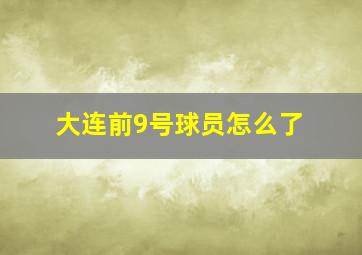 大连前9号球员怎么了